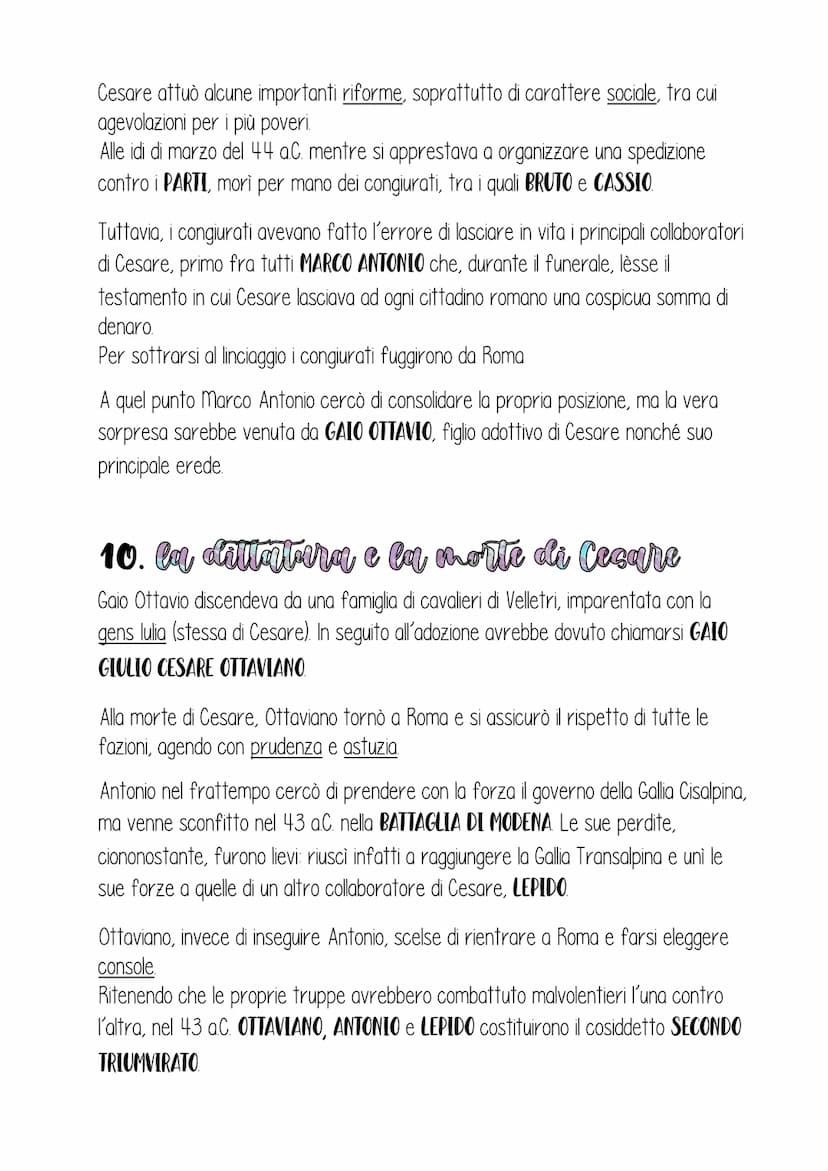 Cesare attuò alcune importanti riforme, soprattutto di carattere sociale, tra cui agevolazioni per i più poveri.
Alle idi di marzo del 44 a.C. mentre si apprestava a organizzare una spedizione contro i PARTI, morì per mano dei congiurati, tra i quali BRUTO e CASSIO.

Tuttavia, i congiurati avevano fatto l'errore di lasciare in vita i principali collaboratori di Cesare, primo fra tutti MARCO ANTONIO che, durante il funerale, lèsse il testamento in cui Cesare lasciava ad ogni cittadino romano una cospicua somma di denaro.
Per sottrarsi al linciaggio i congiurati fuggirono da Roma

A quel punto Marco Antonio cercò di consolidare la propria posizione, ma la vera sorpresa sarebbe venuta da GAIO OTTAVIO, figlio adottivo di Cesare nonché suo principale erede.

10. la dittatura e la morte di Cesare

Gaio Ottavio discendeva da una famiglia di cavalieri di Velletri, imparentata con la gens Iulia (stessa di Cesare). In seguito all'adozione avrebbe dovuto chiamarsi GAIO GIULIO CESARE OTTAVIANO.

Alla morte di Cesare, Ottaviano tornò a Roma e si assicurò il rispetto di tutte le fazioni, agendo con prudenza e astuzia

Antonio nel frattempo cercò di prendere con la forza il governo della Gallia Cisalpina, ma venne sconfitto nel 43 a.C. nella BATTAGLIA DI MODENA. Le sue perdite, ciononostante, furono lievi: riuscì infatti a raggiungere la Gallia Transalpina e unì le sue forze a quelle di un altro collaboratore di Cesare, LEPIDO.

Ottaviano, invece di inseguire Antonio, scelse di rientrare a Roma e farsi eleggere console.
Ritenendo che le proprie truppe avrebbero combattuto malvolentieri l'una contro l'altra, nel 43 a.C. OTTAVIANO, ANTONIO e LEPIDO costituirono il cosiddetto SECONDO TRIUMVIRATO.